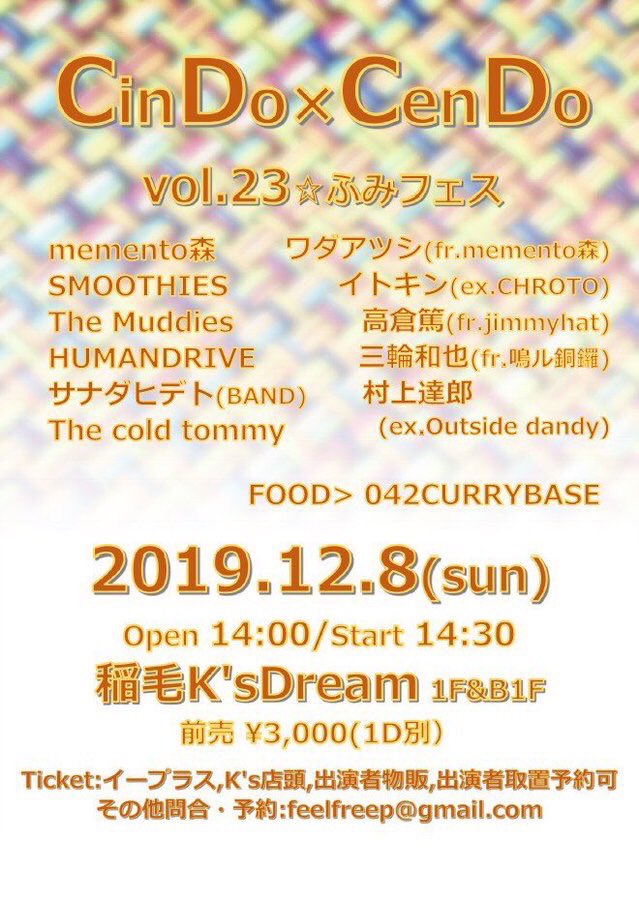 CinDo×CenDo

vol.23☆ふみフェス

memento森
SMOOTHIES
The Muddies
HUMANDRIVE
サナダヒデト(BAND)
The cold tommy

ワダアツシ(fr.memento森)
イトキン(ex.CHROTO)
高倉篤(fr.jimmyhat)
三輪和也(fr.鳴ル銅鑼)
村上達郎
(ex.Outside dandy)

FOOD> 042CURRYBASE

2019.12.8(sun)

Open 14:00/Start 14:30

稲毛K'sDream 1F&B1F

前売 ¥3,000(1D別)

Ticket:イープラス,K's店頭,出演者物販,出演者取置予約可
その他問合・予約:feelfreep@gmail.com